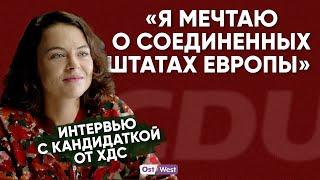 «Я МЕЧТАЮ О СОЕДИНЕННЫХ ШТАТАХ ЕВРОПЫ»

CDU

ИНТЕРВЬЮ С КАНДИДАТКОЙ ОТ ХДС

Ost West